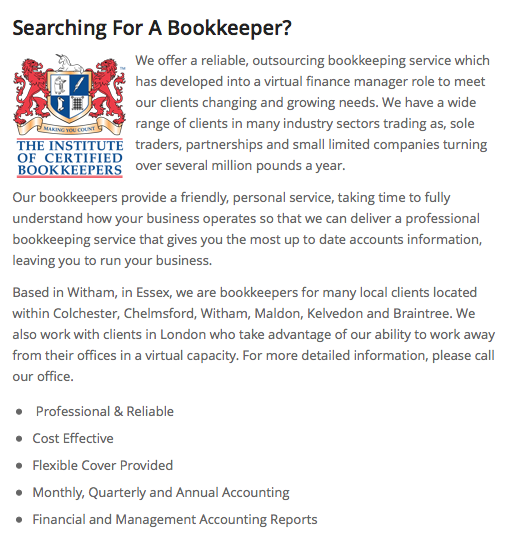 Searching For A Bookkeeper?

MAKING YOU COUNT
THE INSTITUTE OF CERTIFIED BOOKKEEPERS

We offer a reliable, outsourcing bookkeeping service which has developed into a virtual finance manager role to meet our clients changing and growing needs. We have a wide range of clients in many industry sectors trading as, sole traders, partnerships and small limited companies turning over several million pounds a year.

Our bookkeepers provide a friendly, personal service, taking time to fully understand how your business operates so that we can deliver a professional bookkeeping service that gives you the most up to date accounts information, leaving you to run your business.

Based in Witham, in Essex, we are bookkeepers for many local clients located within Colchester, Chelmsford, Witham, Maldon, Kelvedon and Braintree. We also work with clients in London who take advantage of our ability to work away from their offices in a virtual capacity. For more detailed information, please call our office.

- Professional & Reliable
- Cost Effective
- Flexible Cover Provided
- Monthly, Quarterly and Annual Accounting
- Financial and Management Accounting Reports